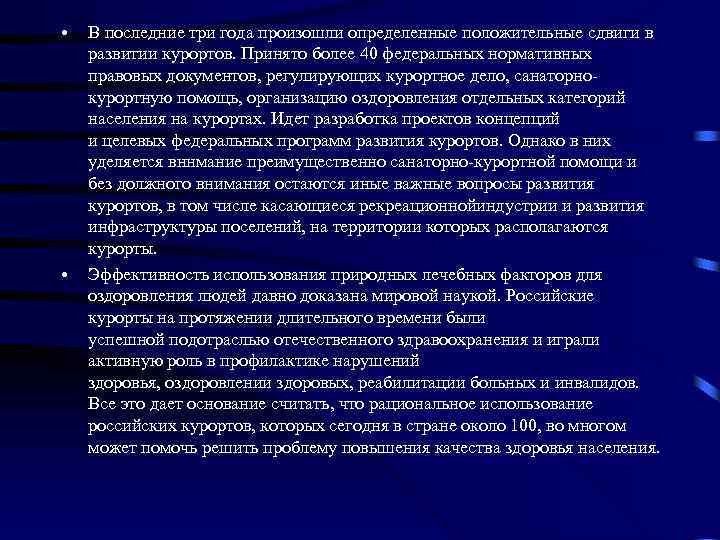 • В последние три года произошли определенные положительные сдвиги в развитии курортов. Принято более 40 федеральных нормативных правовых документов, регулирующих курортное дело, санаторно-курортную помощь, организацию оздоровления отдельных категорий населения на курортах. Идет разработка проектов концепций и целевых федеральных программ развития курортов. Однако в них уделяется вннмание преимущественно санаторно-курортной помощи и без должного внимания остаются иные важные вопросы развития курортов, в том числе касающиеся рекреационнойиндустрии и развития инфраструктуры поселений, на территории которых располагаются курорты.

• Эффективность использования природных лечебных факторов для оздоровления людей давно доказана мировой наукой. Российские курорты на протяжении длительного времени были успешной подотраслью отечественного здравоохранения и играли активную роль в профилактике нарушений здоровья, оздоровлении здоровых, реабилитации больных и инвалидов. Все это дает основание считать, что рациональное использование российских курортов, которых сегодня в стране около 100, во многом может помочь решить проблему повышения качества здоровья населения.